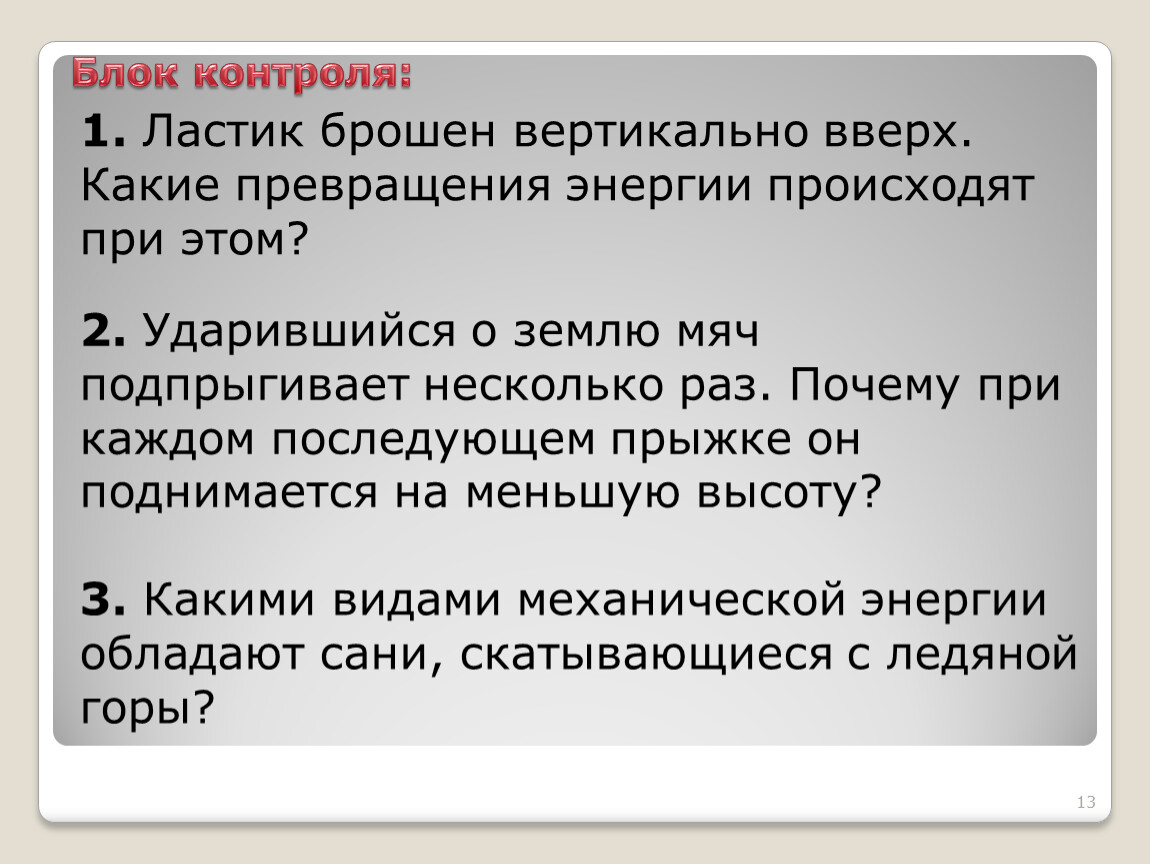 Блок контроля:

1. Ластик брошен вертикально вверх. Какие превращения энергии происходят при этом?

2. Ударившийся о землю мяч подпрыгивает несколько раз. Почему при каждом последующем прыжке он поднимается на меньшую высоту?

3. Какими видами механической энергии обладают сани, скатывающиеся с ледяной горы?

13